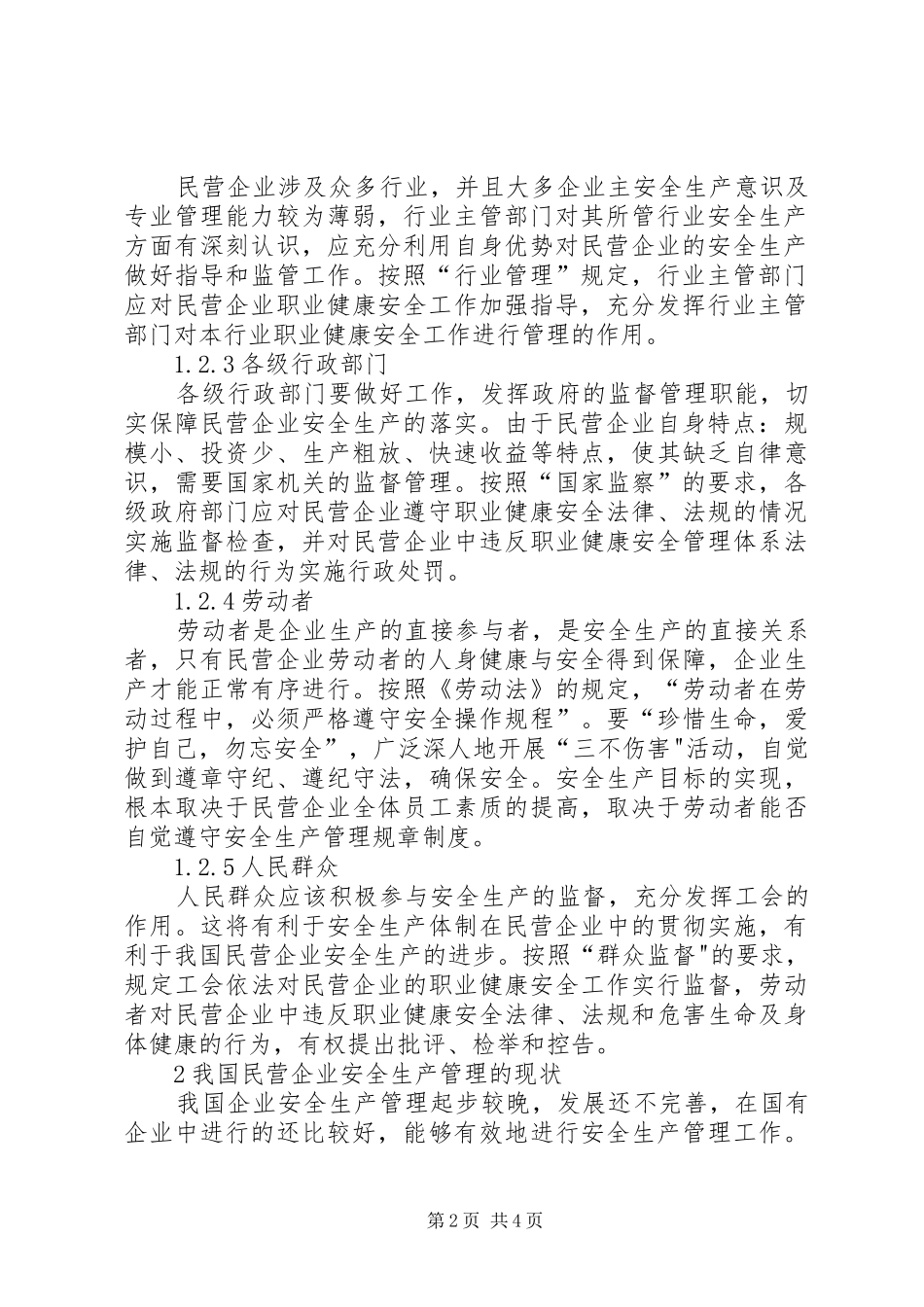 民营企业涉及众多行业，并且大多企业主安全生产意识及专业管理能力较为薄弱，行业主管部门对其所管行业安全生产方面有深刻认识，应充分利用自身优势对民营企业的安全生产做好指导和监管工作。按照“行业管理”规定，行业主管部门应对民营企业职业健康安全工作加强指导，充分发挥行业主管部门对本行业职业健康安全工作进行管理的作用。

1.2.3各级行政部门

各级行政部门要做好工作，发挥政府的监督管理职能，切实保障民营企业安全生产的落实。由于民营企业自身特点：规模小、投资少、生产粗放、快速收益等特点，使其缺乏自律意识，需要国家机关的监督管理。按照“国家监察”的要求，各级政府部门应对民营企业遵守职业健康安全法律、法规的情况实施监督检查，并对民营企业中违反职业健康安全管理体系法律、法规的行为实施行政处罚。

1.2.4劳动者

劳动者是企业生产的直接参与者，是安全生产的直接关系者，只有民营企业劳动者的人身健康与安全得到保障，企业生产才能正常有序进行。按照《劳动法》的规定，“劳动者在劳动过程中，必须严格遵守安全操作规程”。要“珍惜生命，爱护自己，勿忘安全”，广泛深人地开展“三不伤害"活动，自觉做到遵章守纪、遵纪守法，确保安全。安全生产目标的实现，根本取决于民营企业全体员工素质的提高，取决于劳动者能否自觉遵守安全生产管理规章制度。

1.2.5人民群众

人民群众应该积极参与安全生产的监督，充分发挥工会的作用。这将有利于安全生产体制在民营企业中的贯彻实施，有利于我国民营企业安全生产的进步。按照“群众监督"的要求，规定工会依法对民营企业的职业健康安全工作实行监督，劳动者对民营企业中违反职业健康安全法律、法规和危害生命及身体健康的行为，有权提出批评、检举和控告。

2我国民营企业安全生产管理的现状

我国企业安全生产管理起步较晚，发展还不完善，在国有企业中进行的还比较好，能够有效地进行安全生产管理工作。

第2页 共4页